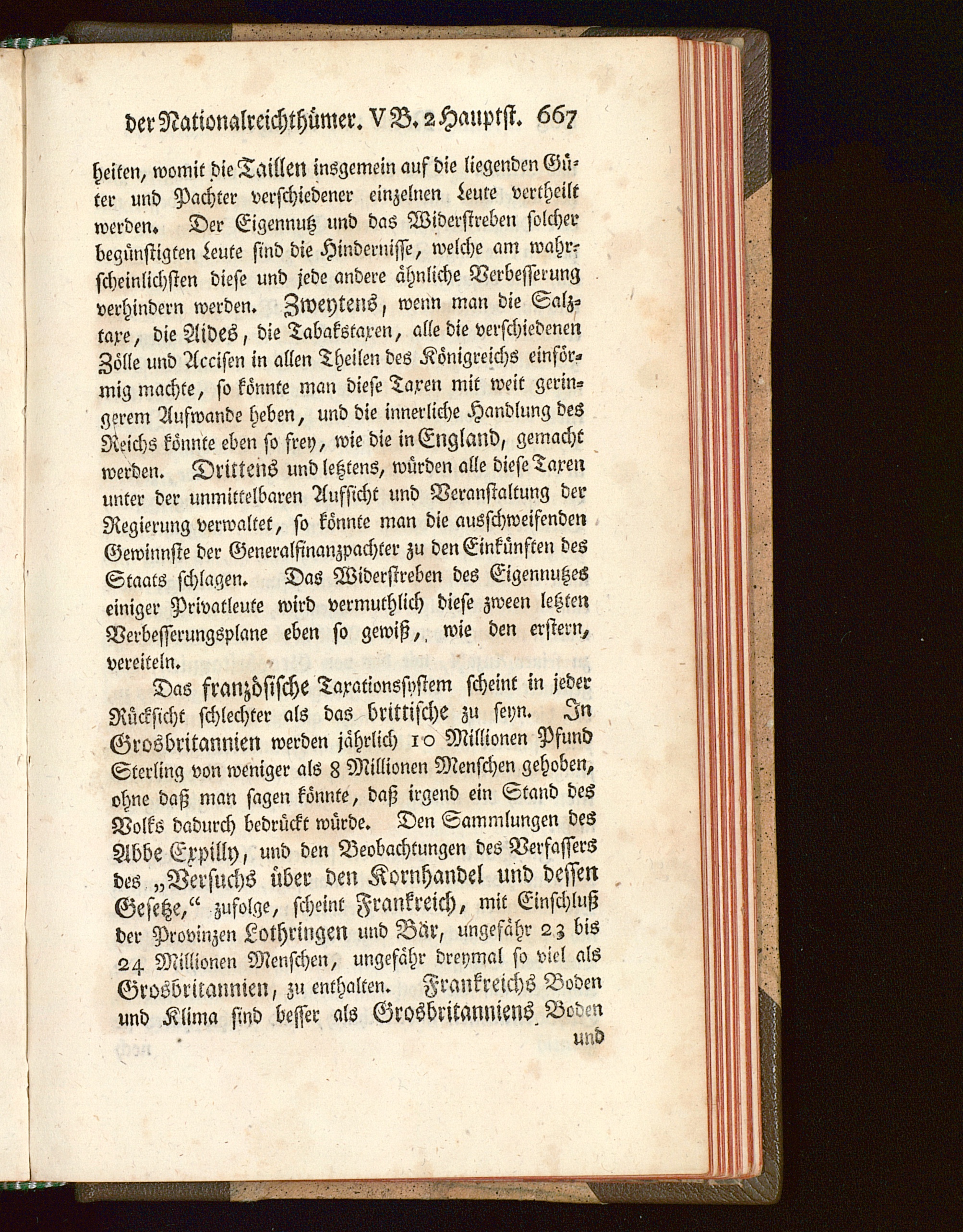 der Nationalreichthümer. V B. 2 Hauptst. 667

heiten, womit die Taillen insgemein auf die liegenden Güter und Pachter verschiedener einzelnen Leute vertheilt werden. Der Eigennutz und das Widerstreben solcher begünstigten Leute sind die Hindernisse, welche am wahrscheinlichsten diese und jede andere ähnliche Verbesserung verhindern werden. Zweytens, wenn man die Salztaxe, die Aides, die Tabakstaxen, alle die verschiedenen Zölle und Accisen in allen Theilen des Königreichs einförmig machte, so könnte man diese Taxen mit weit geringerem Aufwande heben, und die innerliche Handlung des Reichs könnte eben so frey, wie die in England, gemacht werden. Drittens und letztens, würden alle diese Taxen unter der unmittelbaren Aufsicht und Veranstaltung der Regierung verwaltet, so könnte man die ausschweifenden Gewinnste der Generalfinanzpachter zu den Einkünften des Staats schlagen. Das Widerstreben des Eigennutzes einiger Privatleute wird vermuthlich diese zween letzten Verbesserungsplane eben so gewiß, wie den erstern, vereiteln.

Das französische Taxationssystem scheint in jeder Rücksicht schlechter als das brittische zu seyn. In Grosbritannien werden jährlich 10 Millionen Pfund Sterling von weniger als 8 Millionen Menschen gehoben, ohne daß man sagen könnte, daß irgend ein Stand des Volks dadurch bedrückt würde. Den Sammlungen des Abbe Expilly, und den Beobachtungen des Verfassers des „Versuchs über den Kornhandel und dessen Gesetze,“ zufolge, scheint Frankreich, mit Einschluß der Provinzen Lothringen und Bär, ungefähr 23 bis 24 Millionen Menschen, ungefähr dreymal so viel als Grosbritannien, zu enthalten. Frankreichs Boden und Klima sind besser als Grosbritanniens Boden und